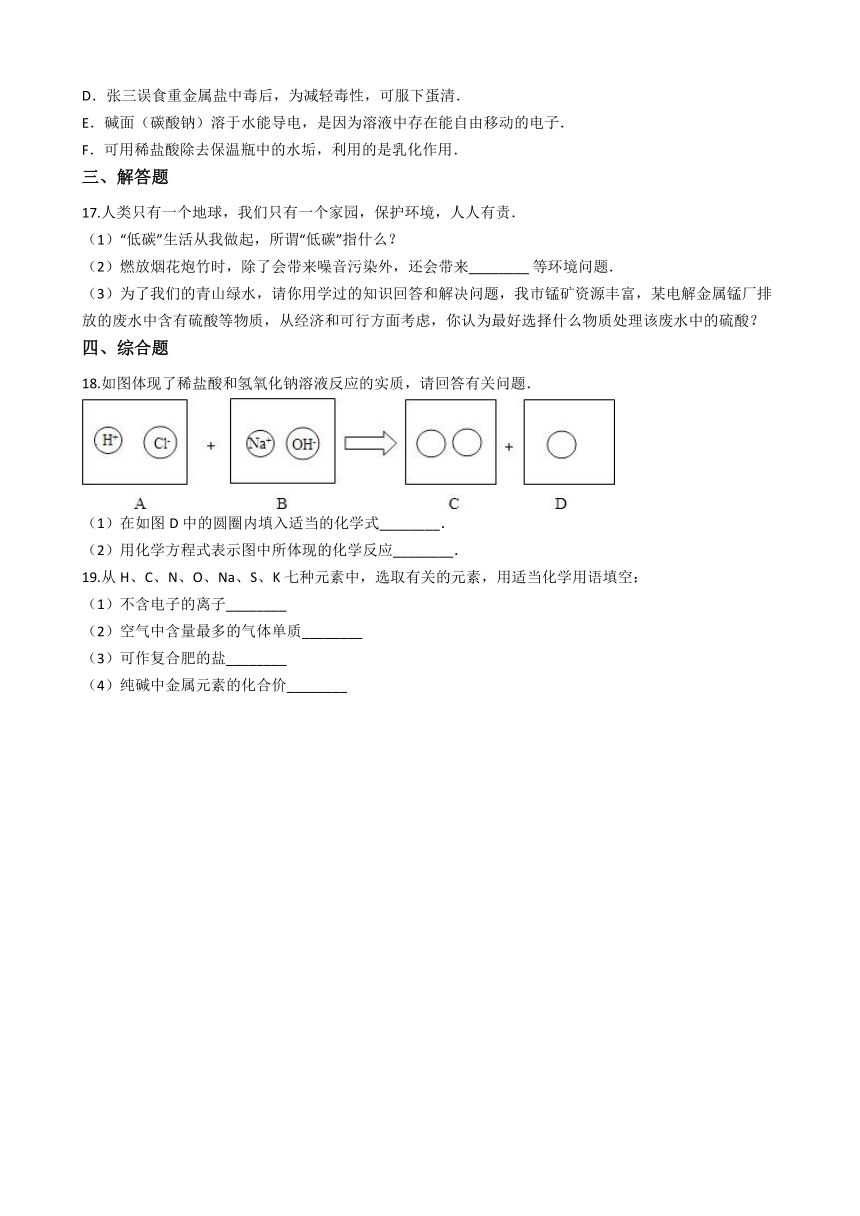 D．张三误食重金属盐中毒后，为减轻毒性，可服下蛋清．

E．碱面（碳酸钠）溶于水能导电，是因为溶液中存在能自由移动的电子．

F．可用稀盐酸除去保温瓶中的水垢，利用的是乳化作用．

三、解答题

17.人类只有一个地球，我们只有一个家园，保护环境，人人有责．

（1）“低碳”生活从我做起，所谓“低碳”指什么？

（2）燃放烟花炮竹时，除了会带来噪音污染外，还会带来________ 等环境问题．

（3）为了我们的青山绿水，请你用学过的知识回答和解决问题，我市锰矿资源丰富，某电解金属锰厂排放的废水中含有硫酸等物质，从经济和可行方面考虑，你认为最好选择什么物质处理该废水中的硫酸？

四、综合题

18.如图体现了稀盐酸和氢氧化钠溶液反应的实质，请回答有关问题．

$H^+$ $Cl^-$ + $Na^+$ $OH^-$ + 

A B C D

（1）在如图 D 中的圆圈内填入适当的化学式________．

（2）用化学方程式表示图中所体现的化学反应________．

19.从 H、C、N、O、Na、S、K 七种元素中，选取有关的元素，用适当化学用语填空：

（1）不含电子的离子________

（2）空气中含量最多的气体单质________

（3）可作复合肥的盐________

（4）纯碱中金属元素的化合价________